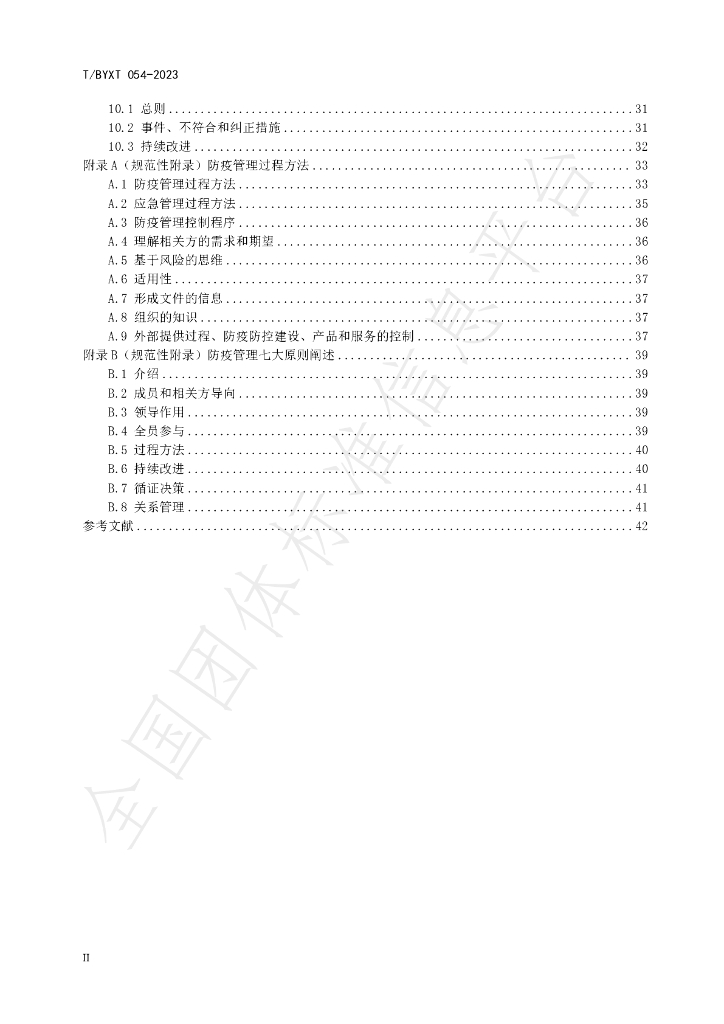 T/BYXT 054-2023

10.1 总则 31
10.2 事件、不符合和纠正措施 31
10.3 持续改进 32
附录A（规范性附录）防疫管理过程方法 33
A.1 防疫管理过程方法 33
A.2 应急管理过程方法 35
A.3 防疫管理控制程序 36
A.4 理解相关方的需求和期望 36
A.5 基于风险的思维 36
A.6 适用性 37
A.7 形成文件的信息 37
A.8 组织的知识 37
A.9 外部提供过程、防疫防控建设、产品和服务的控制 37
附录B（规范性附录）防疫管理七大原则阐述 39
B.1 介绍 39
B.2 成员和相关方导向 39
B.3 领导作用 39
B.4 全员参与 39
B.5 过程方法 40
B.6 持续改进 40
B.7 循证决策 41
B.8 关系管理 41
参考文献 42

II

全国团体标准信息平台